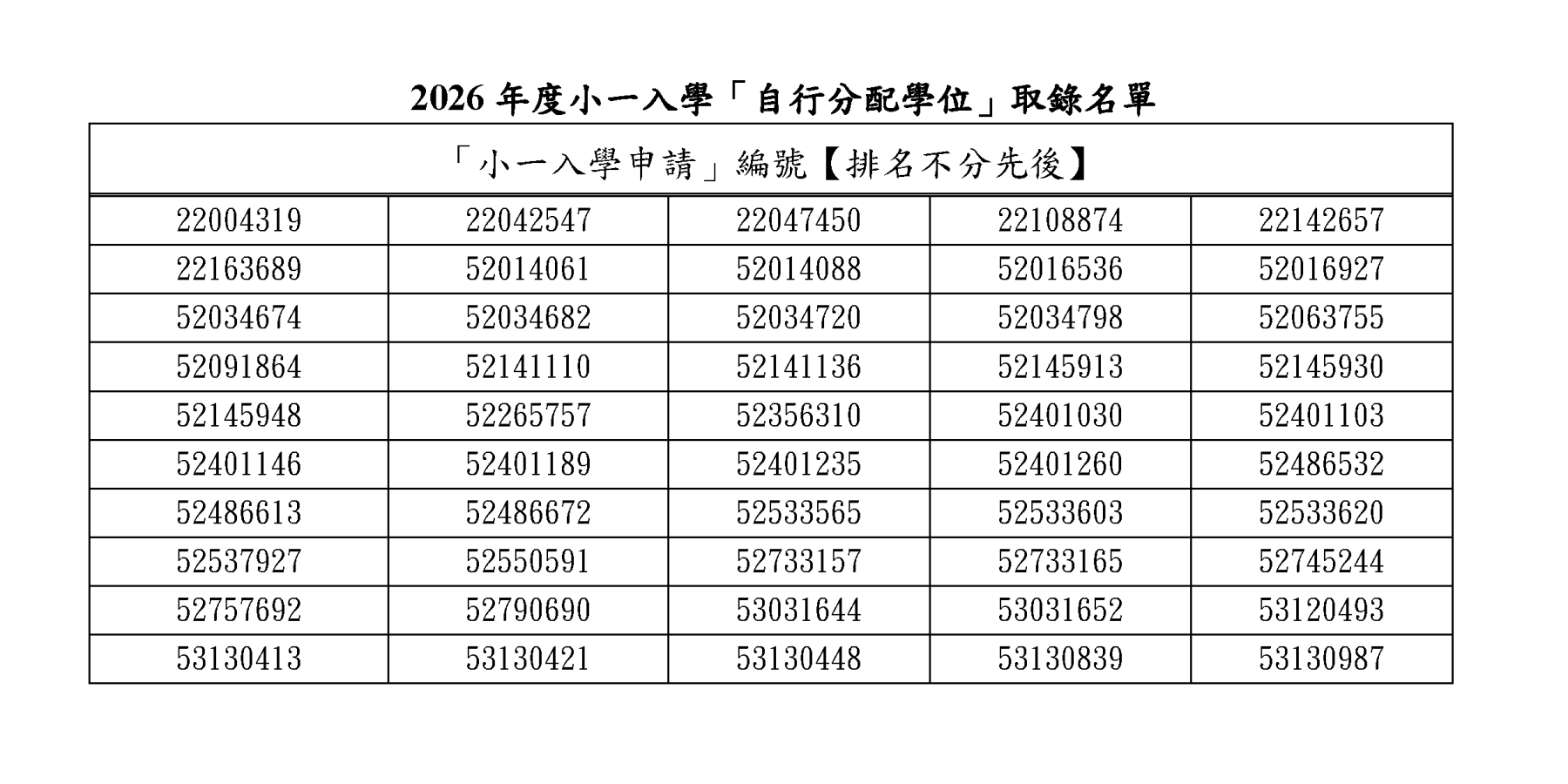 2026 年度小一入學「自行分配學位」取錄名單

| 「小一入學申請」編號【排名不分先後】 | | | | |
|---|---|---|---|---|
| 22004319 | 22042547 | 22047450 | 22108874 | 22142657 |
| 22163689 | 52014061 | 52014088 | 52016536 | 52016927 |
| 52034674 | 52034682 | 52034720 | 52034798 | 52063755 |
| 52091864 | 52141110 | 52141136 | 52145913 | 52145930 |
| 52145948 | 52265757 | 52356310 | 52401030 | 52401103 |
| 52401146 | 52401189 | 52401235 | 52401260 | 52486532 |
| 52486613 | 52486672 | 52533565 | 52533603 | 52533620 |
| 52537927 | 52550591 | 52733157 | 52733165 | 52745244 |
| 52757692 | 52790690 | 53031644 | 53031652 | 53120493 |
| 53130413 | 53130421 | 53130448 | 53130839 | 53130987 |